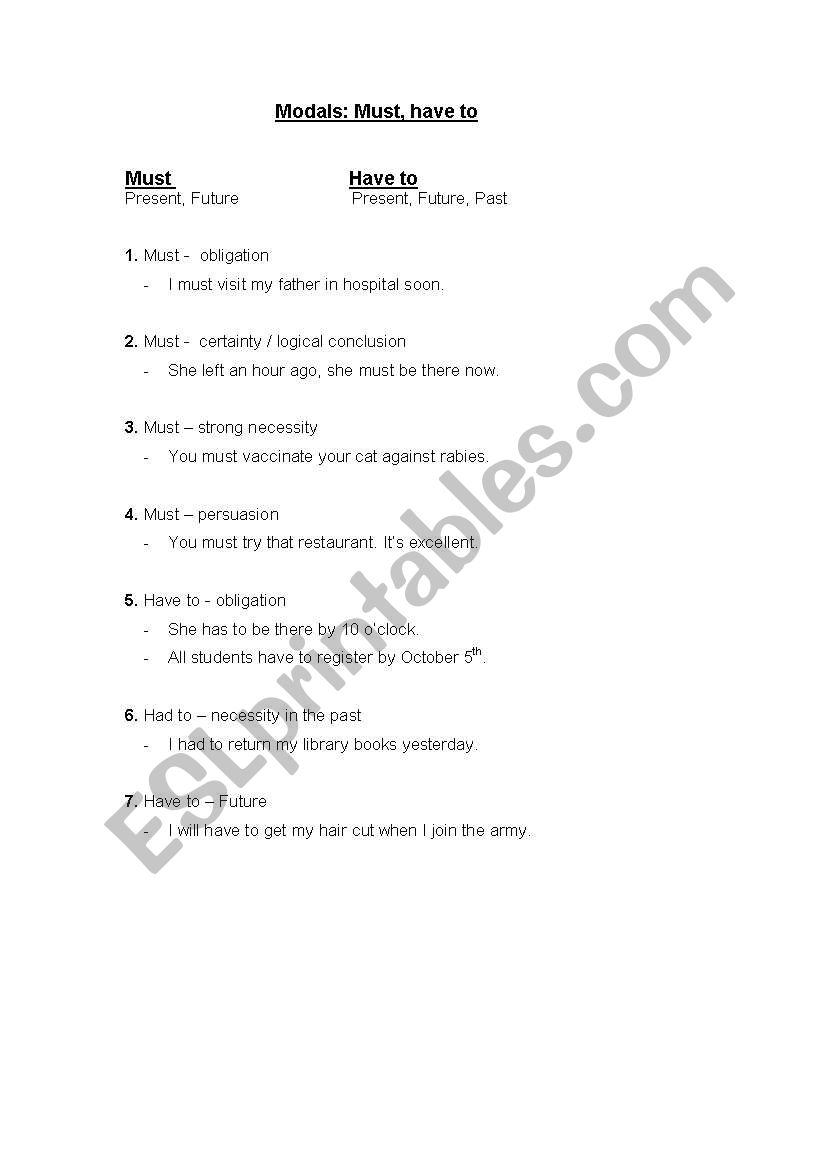 Modals: Must, have to

Must
Present, Future

Have to
Present, Future, Past

1. Must - obligation
- I must visit my father in hospital soon.

2. Must - certainty / logical conclusion
- She left an hour ago, she must be there now.

3. Must – strong necessity
- You must vaccinate your cat against rabies.

4. Must – persuasion
- You must try that restaurant. It's excellent.

5. Have to - obligation
- She has to be there by 10 o'clock.
- All students have to register by October 5$^{th}$.

6. Had to – necessity in the past
- I had to return my library books yesterday.

7. Have to – Future
- I will have to get my hair cut when I join the army.

ESLprintables.com